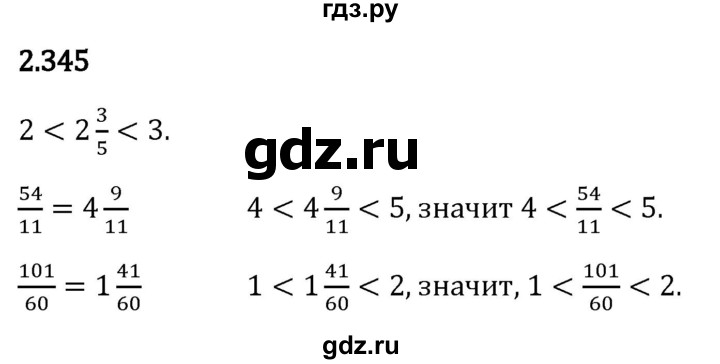 гдз.ру

2.345

$2 < 2\frac{3}{5} < 3.$

gdz.ru

$\frac{54}{11} = 4\frac{9}{11}$ $4 < 4\frac{9}{11} < 5$, значит $4 < \frac{54}{11} < 5.$

$\frac{101}{60} = 1\frac{41}{60}$ $1 < 1\frac{41}{60} < 2$, значит, $1 < \frac{101}{60} < 2.$

gdz.ru